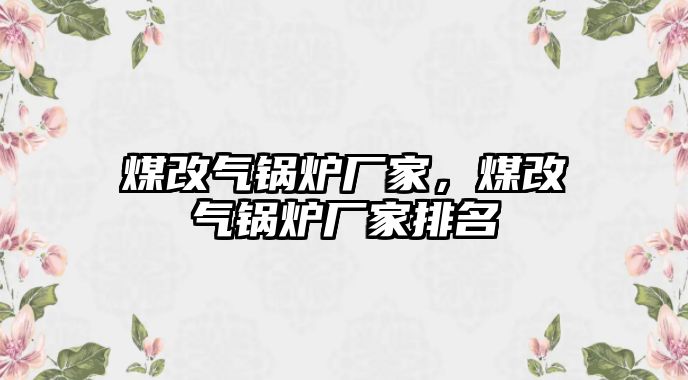 煤改气锅炉厂家，煤改气锅炉厂家排名